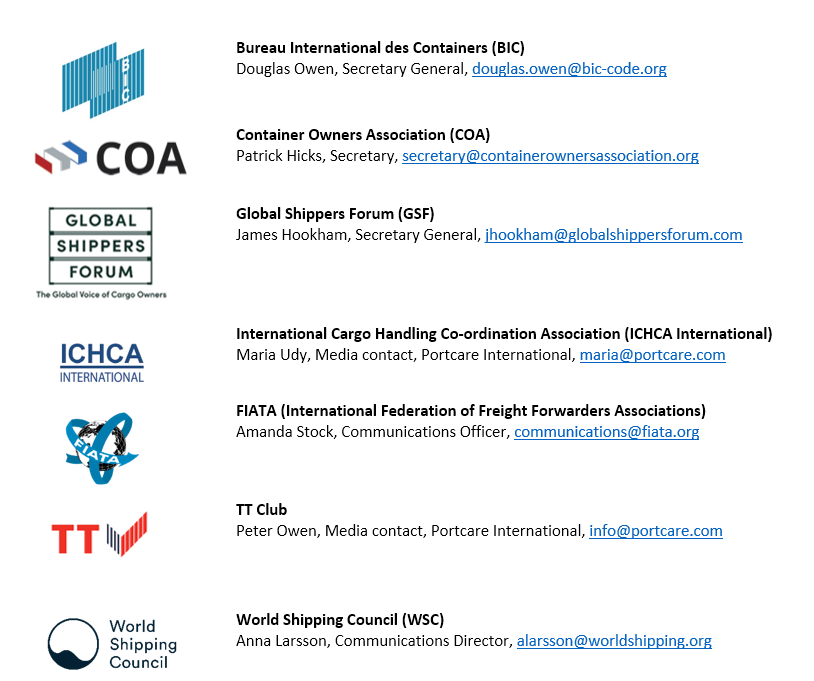 BIC

Bureau International des Containers (BIC)
Douglas Owen, Secretary General, douglas.owen@bic-code.org

COA

Container Owners Association (COA)
Patrick Hicks, Secretary, secretary@containerownersassociation.org

GLOBAL SHIPPERS FORUM
The Global Voice of Cargo Owners

Global Shippers Forum (GSF)
James Hookham, Secretary General, jhookham@globalshippersforum.com

ICHCA INTERNATIONAL

International Cargo Handling Co-ordination Association (ICHCA International)
Maria Udy, Media contact, Portcare International, maria@portcare.com

FIATA

FIATA (International Federation of Freight Forwarders Associations)
Amanda Stock, Communications Officer, communications@fiata.org

TT

TT Club
Peter Owen, Media contact, Portcare International, info@portcare.com

World Shipping Council

World Shipping Council (WSC)
Anna Larsson, Communications Director, alarsson@worldshipping.org